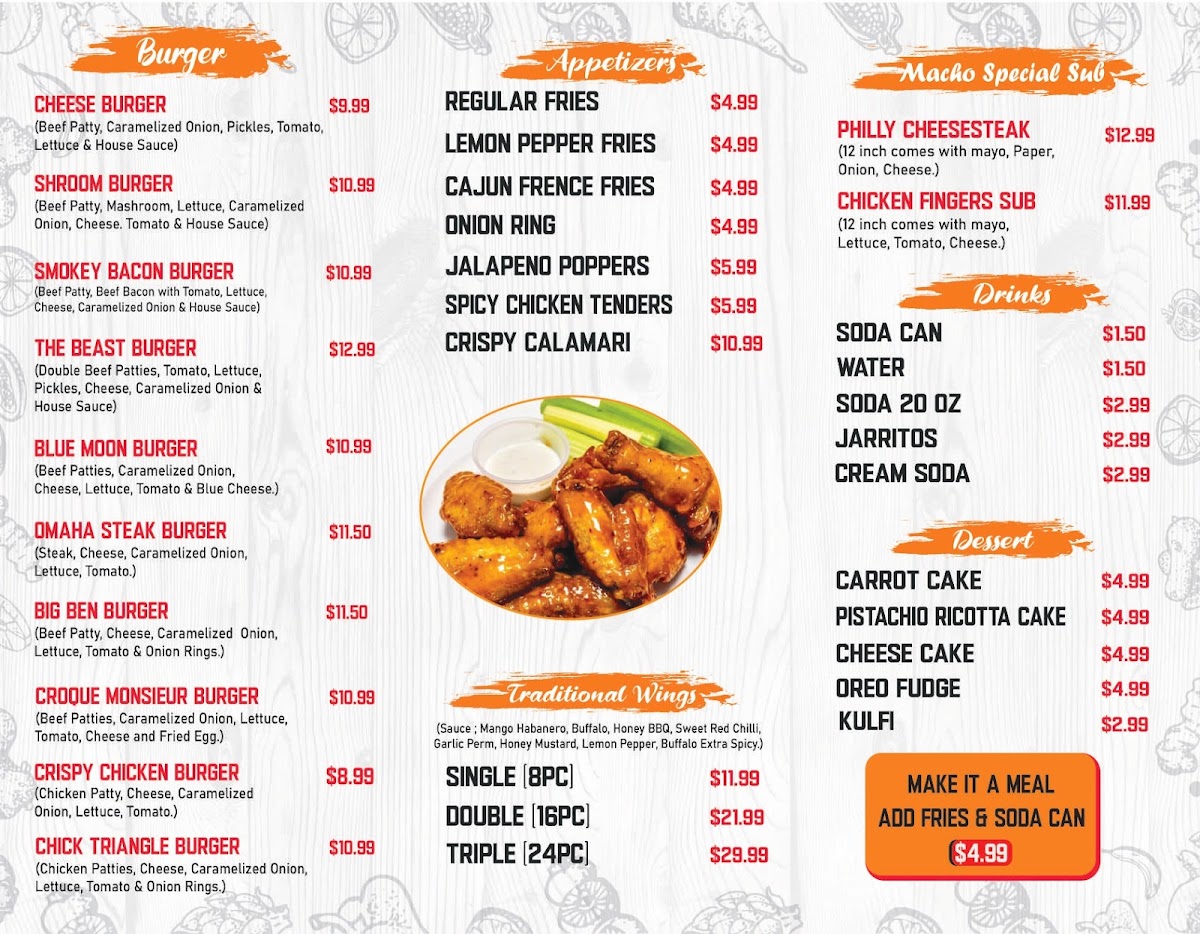 Burger

CHEESE BURGER $9.99
(Beef Patty, Caramelized Onion, Pickles, Tomato, Lettuce & House Sauce)

SHROOM BURGER $10.99
(Beef Patty, Mashroom, Lettuce, Caramelized Onion, Cheese. Tomato & House Sauce)

SMOKEY BACON BURGER $10.99
(Beef Patty, Beef Bacon with Tomato, Lettuce, Cheese, Caramelized Onion & House Sauce)

THE BEAST BURGER $12.99
(Double Beef Patties, Tomato, Lettuce, Pickles, Cheese, Caramelized Onion & House Sauce)

BLUE MOON BURGER $10.99
(Beef Patties, Caramelized Onion, Cheese, Lettuce, Tomato & Blue Cheese.)

OMAHA STEAK BURGER $11.50
(Steak, Cheese, Caramelized Onion, Lettuce, Tomato.)

BIG BEN BURGER $11.50
(Beef Patty, Cheese, Caramelized Onion, Lettuce, Tomato & Onion Rings.)

CROQUE MONSIEUR BURGER $10.99
(Beef Patties, Caramelized Onion, Lettuce, Tomato, Cheese and Fried Egg.)

CRISPY CHICKEN BURGER $8.99
(Chicken Patty, Cheese, Caramelized Onion, Lettuce, Tomato.)

CHICK TRIANGLE BURGER $10.99
(Chicken Patties, Cheese, Caramelized Onion, Lettuce, Tomato & Onion Rings.)

Appetizers

REGULAR FRIES $4.99
LEMON PEPPER FRIES $4.99
CAJUN FRENCE FRIES $4.99
ONION RING $4.99
JALAPENO POPPERS $5.99
SPICY CHICKEN TENDERS $5.99
CRISPY CALAMARI $10.99

Traditional Wings

(Sauce ; Mango Habanero, Buffalo, Honey BBQ, Sweet Red Chilli, Garlic Perm, Honey Mustard, Lemon Pepper, Buffalo Extra Spicy.)

SINGLE (8PC) $11.99
DOUBLE (16PC) $21.99
TRIPLE (24PC) $29.99

Macho Special Sub

PHILLY CHEESESTEAK $12.99
(12 inch comes with mayo, Paper, Onion, Cheese.)

CHICKEN FINGERS SUB $11.99
(12 inch comes with mayo, Lettuce, Tomato, Cheese.)

Drinks

SODA CAN $1.50
WATER $1.50
SODA 20 OZ $2.99
JARRITOS $2.99
CREAM SODA $2.99

Dessert

CARROT CAKE $4.99
PISTACHIO RICOTTA CAKE $4.99
CHEESE CAKE $4.99
OREO FUDGE $4.99
KULFI $2.99

MAKE IT A MEAL
ADD FRIES & SODA CAN
$4.99